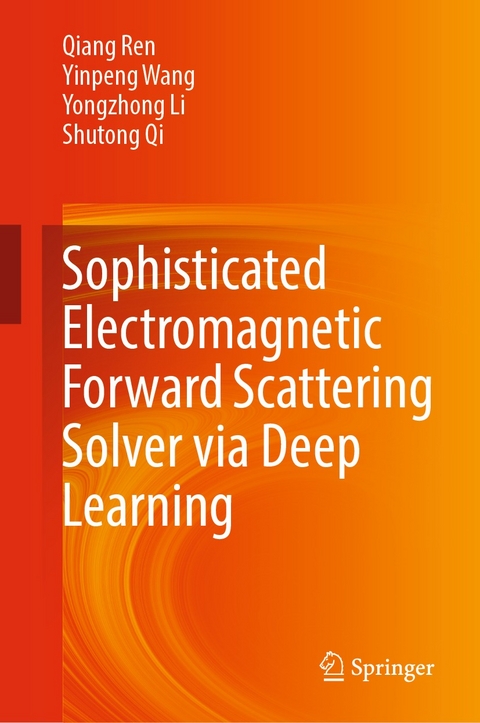 Qiang Ren
Yinpeng Wang
Yongzhong Li
Shutong Qi

Sophisticated Electromagnetic Forward Scattering Solver via Deep Learning

Springer